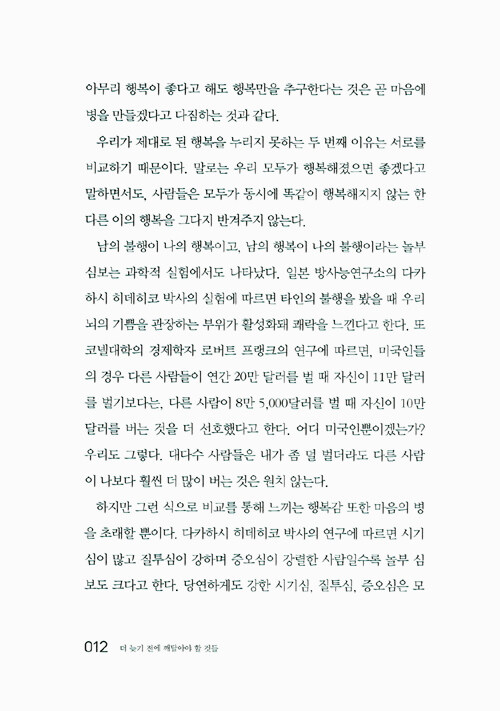 아무리 행복이 좋다고 해도 행복만을 추구한다는 것은 곧 마음에 병을 만들겠다고 다짐하는 것과 같다.

우리가 제대로 된 행복을 누리지 못하는 두 번째 이유는 서로를 비교하기 때문이다. 말로는 우리 모두가 행복해졌으면 좋겠다고 말하면서도, 사람들은 모두가 동시에 똑같이 행복해지지 않는 한 다른 이의 행복을 그다지 반겨주지 않는다.

남의 불행이 나의 행복이고, 남의 행복이 나의 불행이라는 놀부 심보는 과학적 실험에서도 나타났다. 일본 방사능연구소의 다카하시 히데히코 박사의 실험에 따르면 타인의 불행을 봤을 때 우리 뇌의 기쁨을 관장하는 부위가 활성화돼 쾌락을 느낀다고 한다. 또 코넬대학의 경제학자 로버트 프랭크의 연구에 따르면, 미국인들의 경우 다른 사람들이 연간 20만 달러를 벌 때 자신이 11만 달러를 벌기보다는, 다른 사람이 8만 5,000달러를 벌 때 자신이 10만 달러를 버는 것을 더 선호했다고 한다. 어디 미국인뿐이겠는가? 우리도 그렇다. 대다수 사람들은 내가 좀 덜 벌더라도 다른 사람이 나보다 훨씬 더 많이 버는 것은 원치 않는다.

하지만 그런 식으로 비교를 통해 느끼는 행복감 또한 마음의 병을 초래할 뿐이다. 다카하시 히데히코 박사의 연구에 따르면 시기심이 많고 질투심이 강하며 증오심이 강렬한 사람일수록 놀부 심보도 크다고 한다. 당연하게도 강한 시기심, 질투심, 증오심은 모

012 더 늦기 전에 깨달아야 할 것들